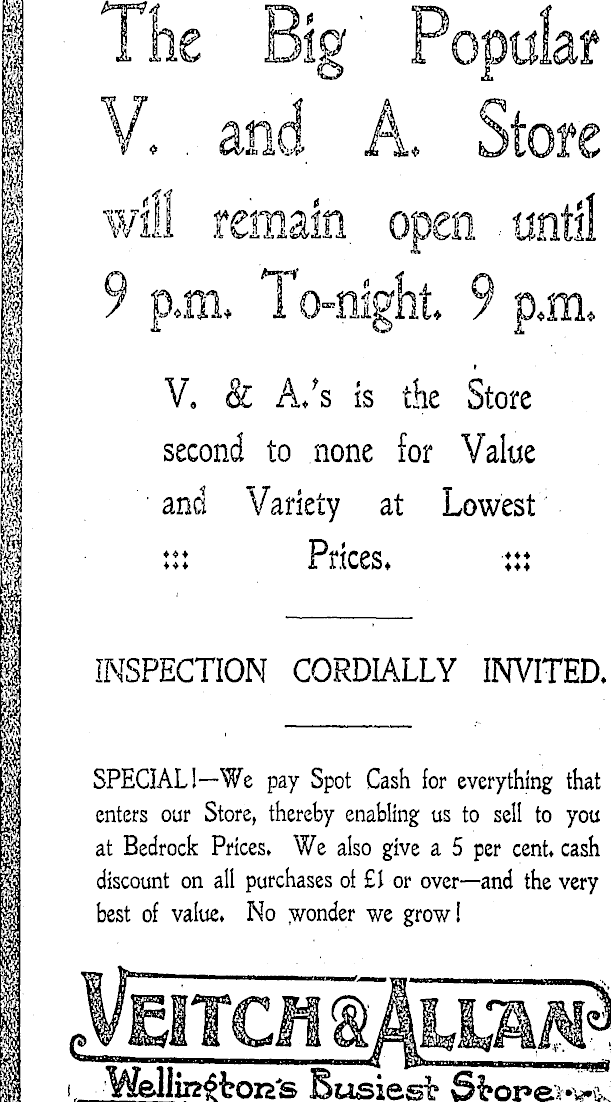 The Big Popular V. and A. Store will remain open until 9 p.m. To-night. 9 p.m.

V. & A.'s is the Store second to none for Value and Variety at Lowest ::: Prices. :::

INSPECTION CORDIALLY INVITED.

SPECIAL!—We pay Spot Cash for everything that enters our Store, thereby enabling us to sell to you at Bedrock Prices. We also give a 5 per cent. cash discount on all purchases of £1 or over—and the very best of value. No wonder we grow!

VEITCH & ALLAN

Wellington's Busiest Store